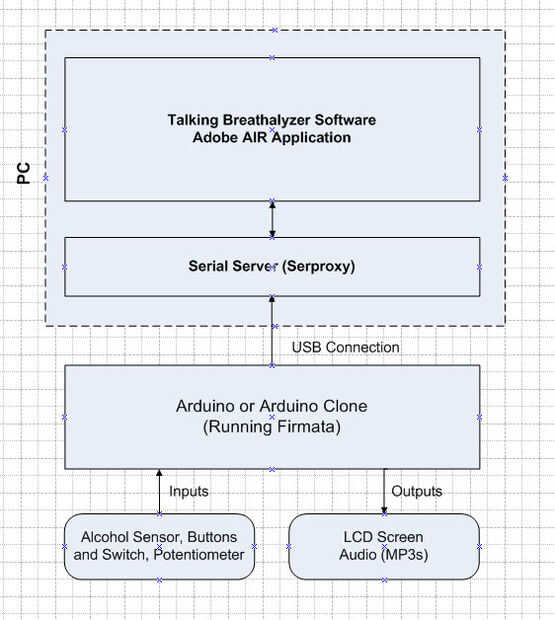 PC

Talking Breathalyzer Software
Adobe AIR Application

Serial Server (Serproxy)

USB Connection

Arduino or Arduino Clone
(Running Firmata)

Inputs

Outputs

Alcohol Sensor, Buttons and Switch, Potentiometer

LCD Screen
Audio (MP3s)